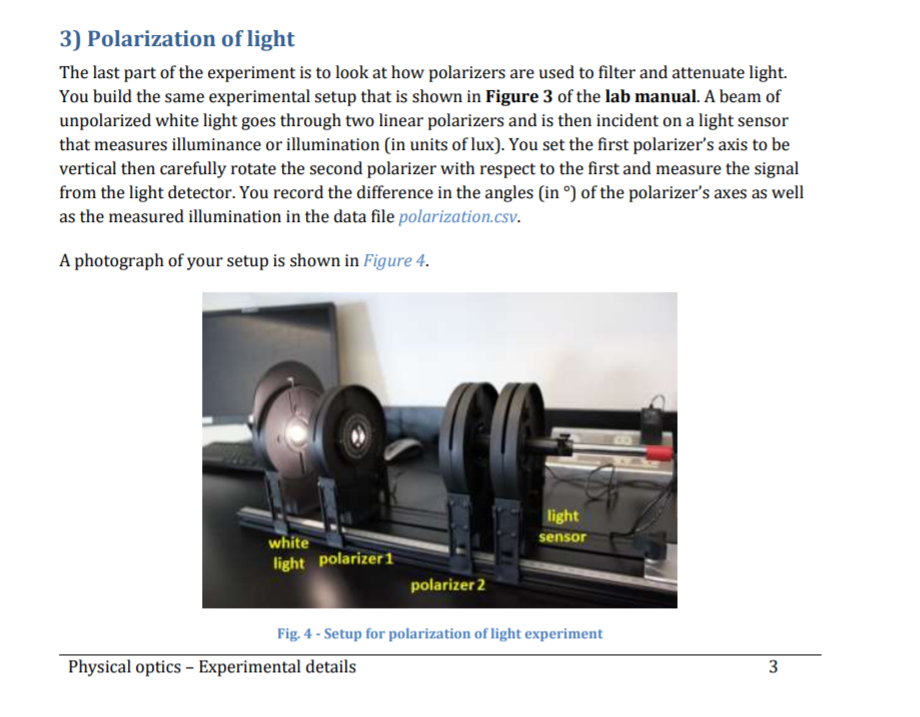 3) Polarization of light

The last part of the experiment is to look at how polarizers are used to filter and attenuate light. You build the same experimental setup that is shown in Figure 3 of the lab manual. A beam of unpolarized white light goes through two linear polarizers and is then incident on a light sensor that measures illuminance or illumination (in units of lux). You set the first polarizer's axis to be vertical then carefully rotate the second polarizer with respect to the first and measure the signal from the light detector. You record the difference in the angles (in °) of the polarizer's axes as well as the measured illumination in the data file polarization.csv.

A photograph of your setup is shown in Figure 4.

white
light
polarizer 1
polarizer 2
light
sensor

Fig. 4 - Setup for polarization of light experiment

Physical optics – Experimental details
3